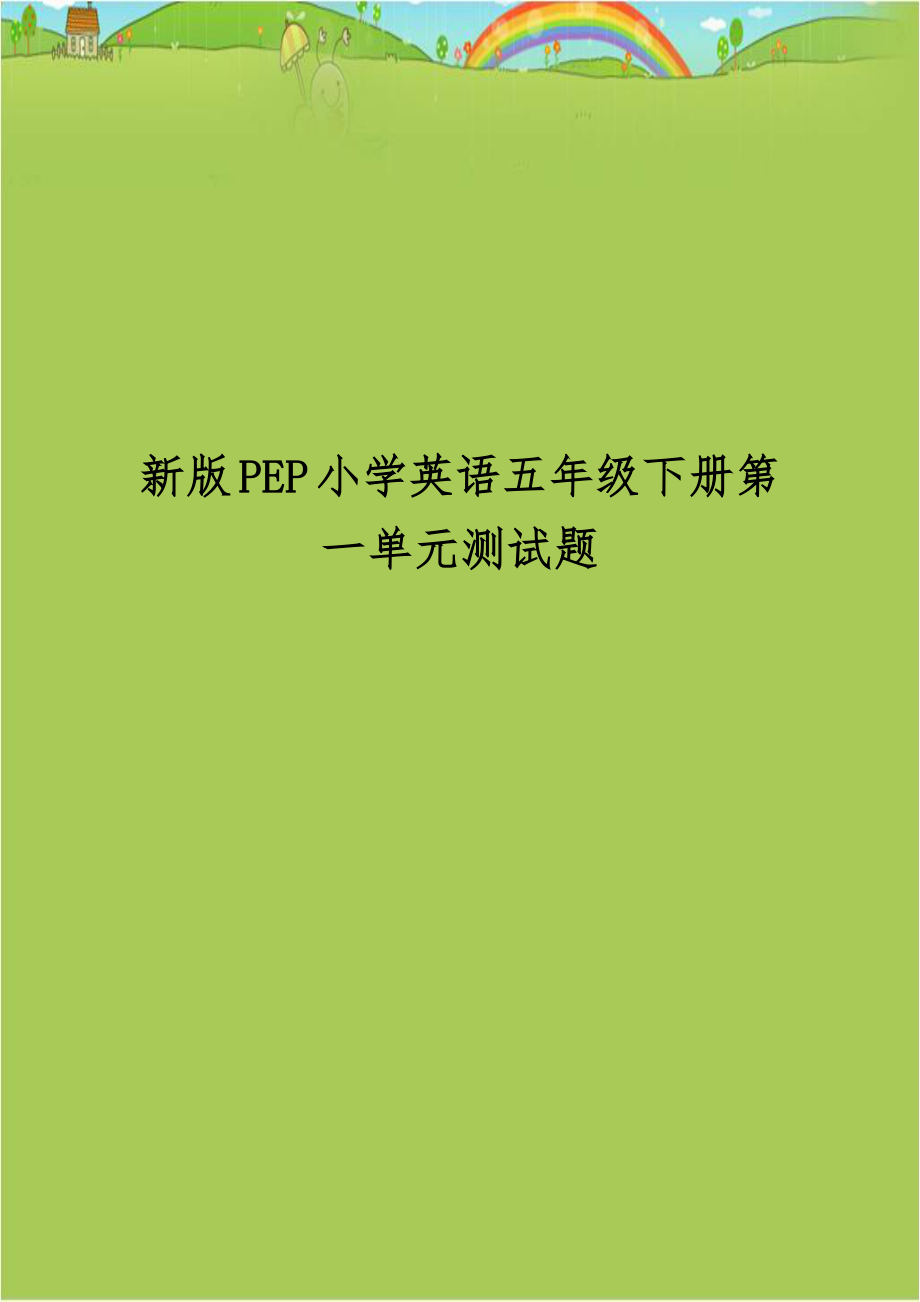 新版PEP小学英语五年级下册第一单元测试题